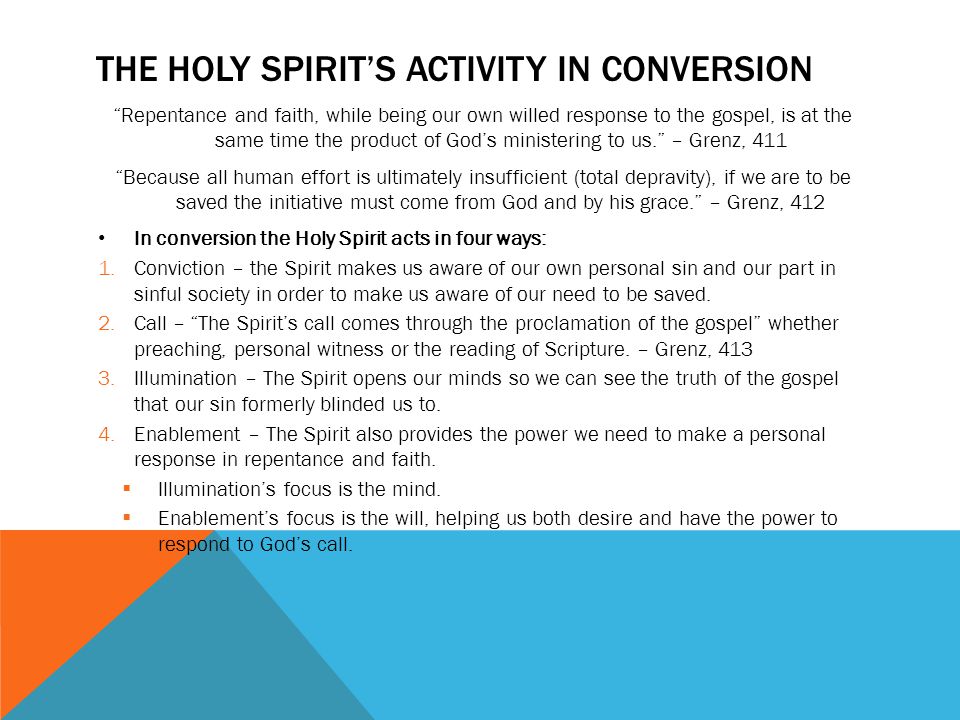 THE HOLY SPIRIT'S ACTIVITY IN CONVERSION

"Repentance and faith, while being our own willed response to the gospel, is at the same time the product of God's ministering to us." – Grenz, 411

"Because all human effort is ultimately insufficient (total depravity), if we are to be saved the initiative must come from God and by his grace." – Grenz, 412

• In conversion the Holy Spirit acts in four ways:
1. Conviction – the Spirit makes us aware of our own personal sin and our part in sinful society in order to make us aware of our need to be saved.
2. Call – "The Spirit's call comes through the proclamation of the gospel" whether preaching, personal witness or the reading of Scripture. – Grenz, 413
3. Illumination – The Spirit opens our minds so we can see the truth of the gospel that our sin formerly blinded us to.
4. Enablement – The Spirit also provides the power we need to make a personal response in repentance and faith.
▪ Illumination's focus is the mind.
▪ Enablement's focus is the will, helping us both desire and have the power to respond to God's call.